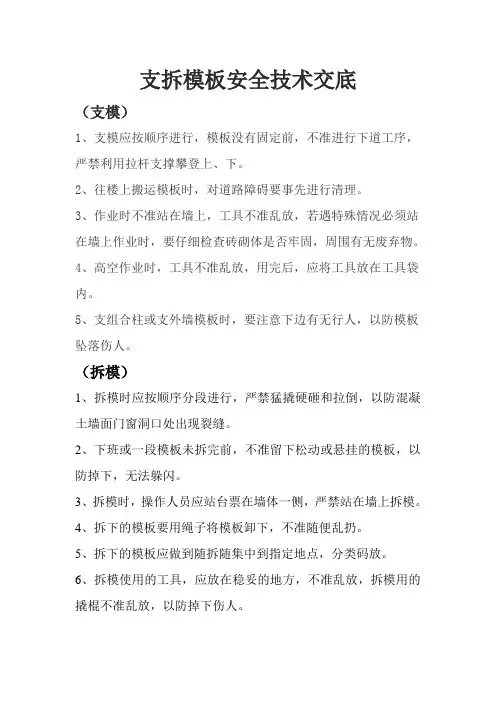 支拆模板安全技术交底

（支模）

1、支模应按顺序进行，模板没有固定前，不准进行下道工序，严禁利用拉杆支撑攀登上、下。

2、往楼上搬运模板时，对道路障碍要事先进行清理。

3、作业时不准站在墙上，工具不准乱放，若遇特殊情况必须站在墙上作业时，要仔细检查砖砌体是否牢固，周围有无废弃物。

4、高空作业时，工具不准乱放，用完后，应将工具放在工具袋内。

5、支组合柱或支外墙模板时，要注意下边有无行人，以防模板坠落伤人。

（拆模）

1、拆模时应按顺序分段进行，严禁猛撬硬砸和拉倒，以防混凝土墙面门窗洞口处出现裂缝。

2、下班或一段模板未拆完前，不准留下松动或悬挂的模板，以防掉下，无法躲闪。

3、拆模时，操作人员应站台票在墙体一侧，严禁站在墙上拆模。

4、拆下的模板要用绳子将模板卸下，不准随便乱扔。

5、拆下的模板应做到随拆随集中到指定地点，分类码放。

6、拆模使用的工具，应放在稳妥的地方，不准乱放，拆模用的撬棍不准乱放，以防掉下伤人。